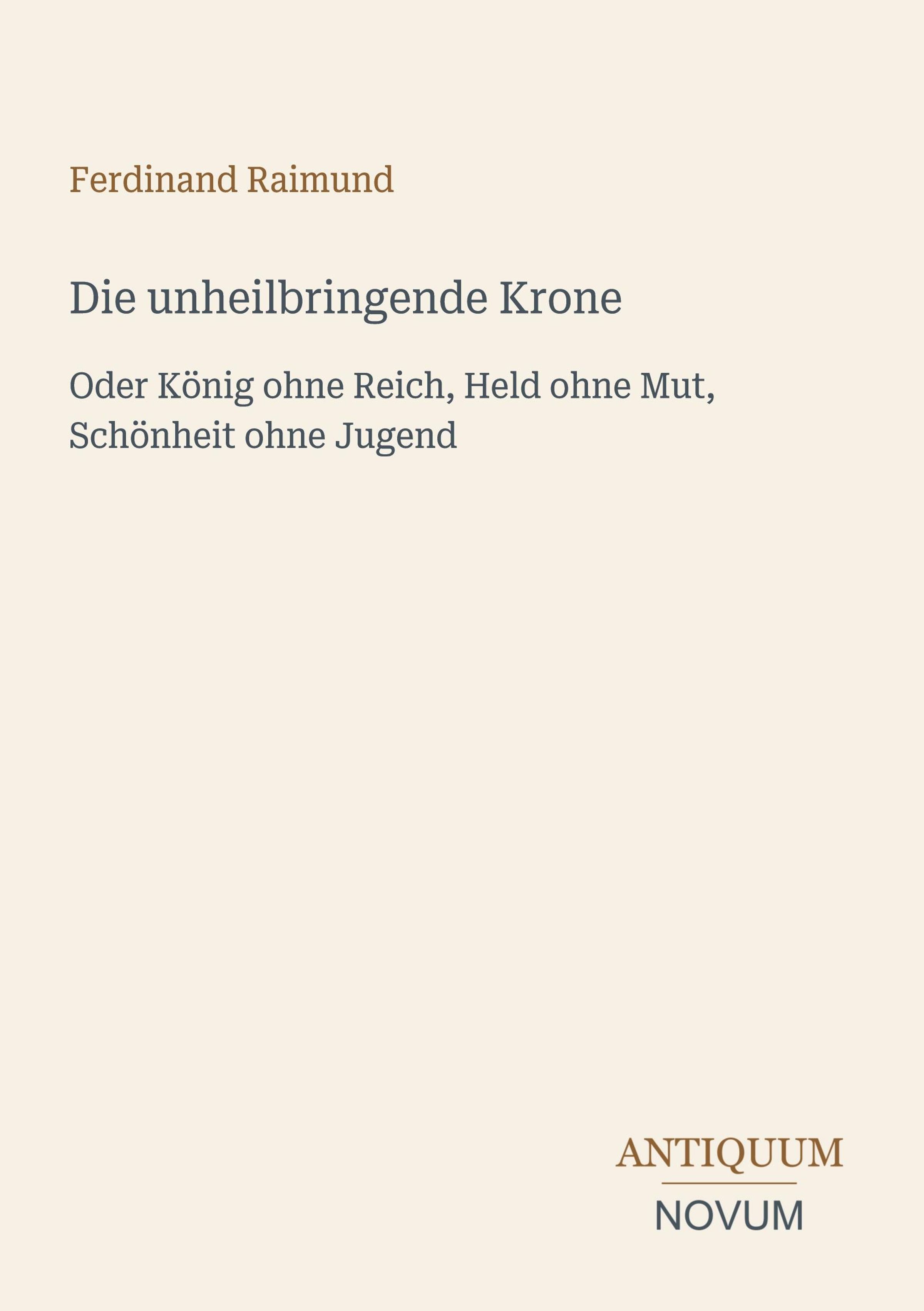 Ferdinand Raimund

Die unheilbringende Krone

Oder König ohne Reich, Held ohne Mut, Schönheit ohne Jugend

ANTIQUUM
NOVUM